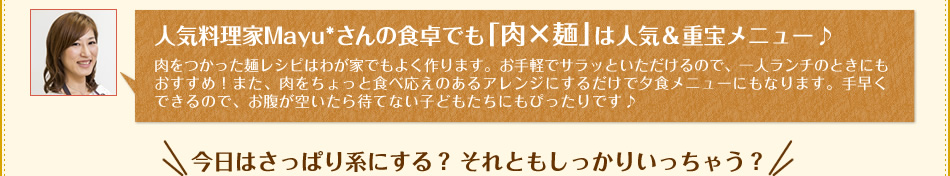 人気料理家Mayu*さんの食卓でも「肉×麺」は人気＆重宝メニュー♪

肉をつかった麺レシピはわが家でもよく作ります。お手軽でサラッといただけるので、一人ランチのときにもおすすめ！また、肉をちょっと食べ応えのあるアレンジにするだけで夕食メニューにもなります。手早くできるので、お腹が空いたら待てない子どもたちにもぴったりです♪

今日はさっぱり系にする？ それともしっかりいっちゃう？